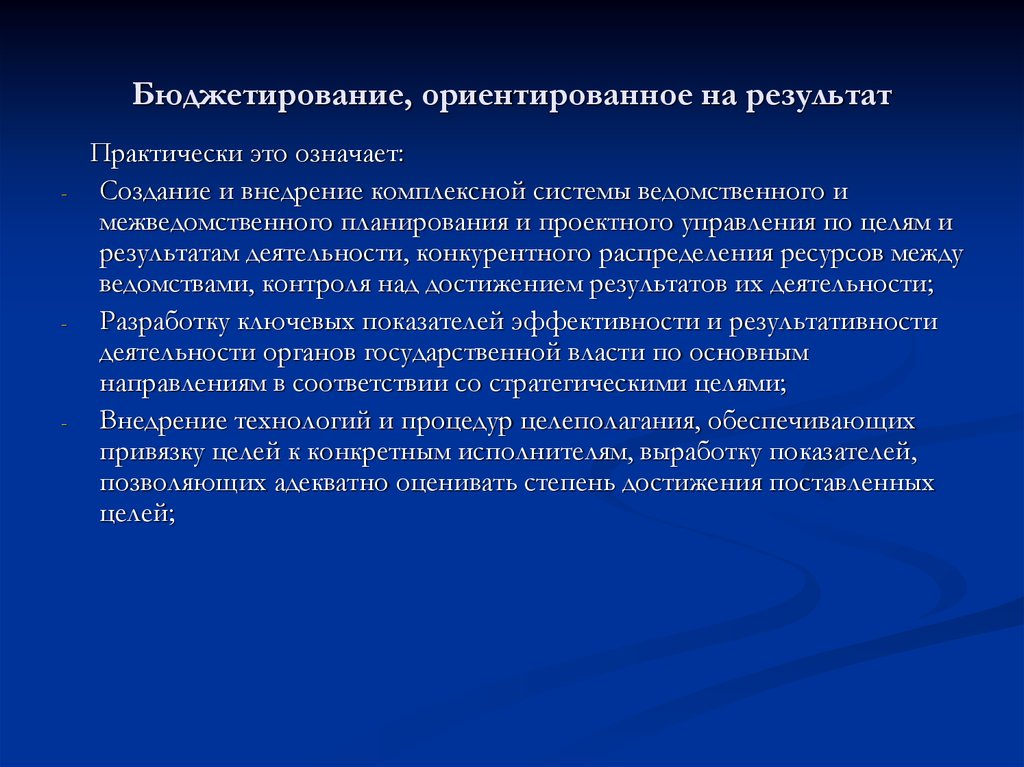 Бюджетирование, ориентированное на результат

Практически это означает:

- Создание и внедрение комплексной системы ведомственного и межведомственного планирования и проектного управления по целям и результатам деятельности, конкурентного распределения ресурсов между ведомствами, контроля над достижением результатов их деятельности;
- Разработку ключевых показателей эффективности и результативности деятельности органов государственной власти по основным направлениям в соответствии со стратегическими целями;
- Внедрение технологий и процедур целеполагания, обеспечивающих привязку целей к конкретным исполнителям, выработку показателей, позволяющих адекватно оценивать степень достижения поставленных целей;